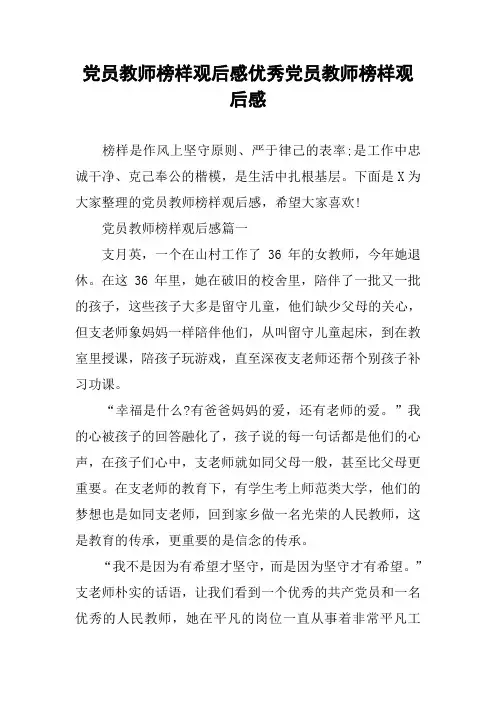 党员教师榜样观后感优秀党员教师榜样观后感

榜样是作风上坚守原则、严于律己的表率;是工作中忠诚干净、克己奉公的楷模，是生活中扎根基层。下面是X为大家整理的党员教师榜样观后感，希望大家喜欢!

党员教师榜样观后感篇一

支月英，一个在山村工作了 36 年的女教师，今年她退休。在这 36 年里，她在破旧的校舍里，陪伴了一批又一批的孩子，这些孩子大多是留守儿童，他们缺少父母的关心，但支老师象妈妈一样陪伴他们，从叫留守儿童起床，到在教室里授课，陪孩子玩游戏，直至深夜支老师还帮个别孩子补习功课。

“幸福是什么?有爸爸妈妈的爱，还有老师的爱。”我的心被孩子的回答融化了，孩子说的每一句话都是他们的心声，在孩子们心中，支老师就如同父母一般，甚至比父母更重要。在支老师的教育下，有学生考上师范类大学，他们的梦想也是如同支老师，回到家乡做一名光荣的人民教师，这是教育的传承，更重要的是信念的传承。

“我不是因为有希望才坚守，而是因为坚守才有希望。”支老师朴实的话语，让我们看到一个优秀的共产党员和一名优秀的人民教师，她在平凡的岗位一直从事着非常平凡工